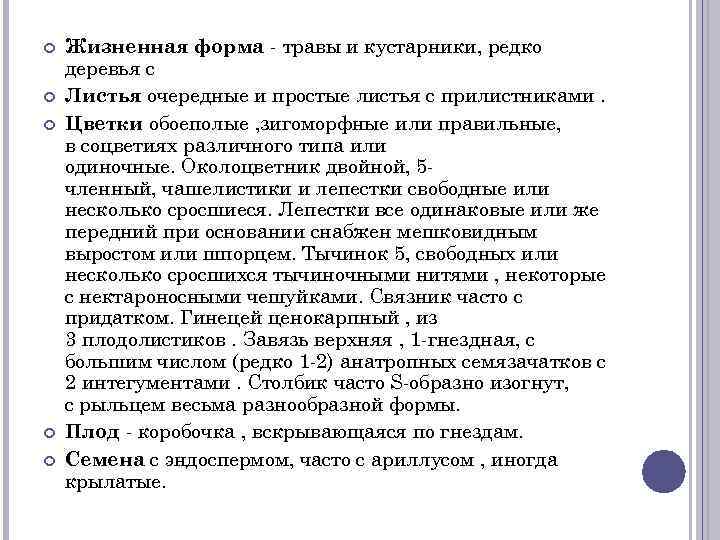 Жизненная форма - травы и кустарники, редко деревья с

Листья очередные и простые листья с прилистниками .

Цветки обоеполые ,зигоморфные или правильные, в соцветиях различного типа или одиночные. Околоцветник двойной, 5-членный, чашелистики и лепестки свободные или несколько сросшиеся. Лепестки все одинаковые или же передний при основании снабжен мешковидным выростом или шпорцем. Тычинок 5, свободных или несколько сросшихся тычиночными нитями , некоторые с нектароносными чешуйками. Связник часто с придатком. Гинецей ценокарпный , из 3 плодолистиков . Завязь верхняя , 1-гнездная, с большим числом (редко 1-2) анатропных семязачатков с 2 интегументами . Столбик часто S-образно изогнут, с рыльцем весьма разнообразной формы.

Плод - коробочка , вскрывающаяся по гнездам.

Семена с эндоспермом, часто с ариллусом , иногда крылатые.